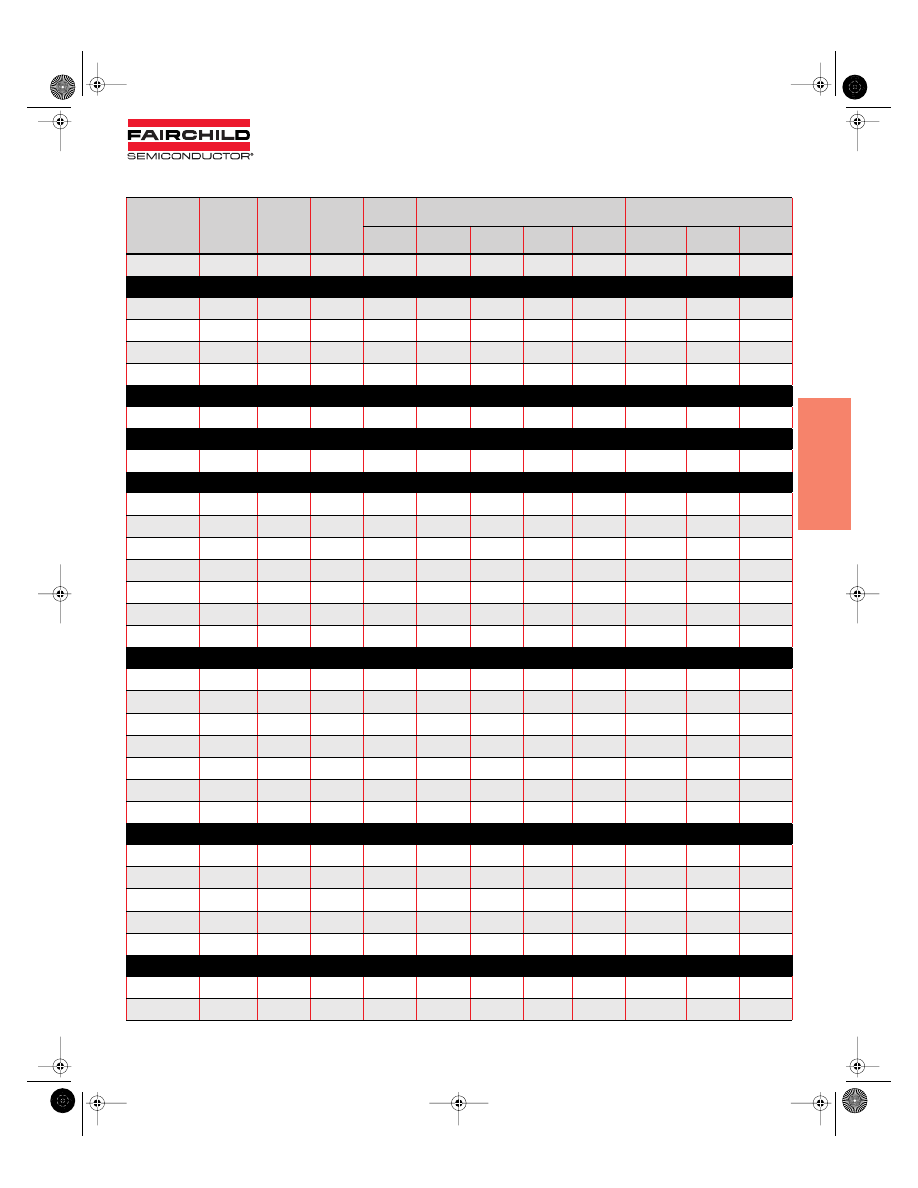 FAIRCHILD
SEMICONDUCTOR®